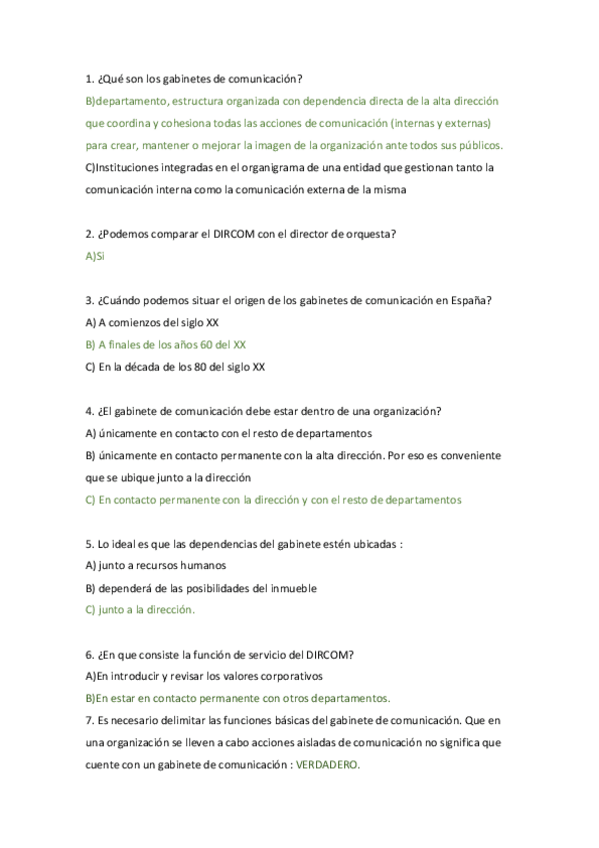 1. ¿Qué son los gabinetes de comunicación?
B)departamento, estructura organizada con dependencia directa de la alta dirección que coordina y cohesiona todas las acciones de comunicación (internas y externas) para crear, mantener o mejorar la imagen de la organización ante todos sus públicos.
C)Instituciones integradas en el organigrama de una entidad que gestionan tanto la comunicación interna como la comunicación externa de la misma

2. ¿Podemos comparar el DIRCOM con el director de orquesta?
A)Si

3. ¿Cuándo podemos situar el origen de los gabinetes de comunicación en España?
A) A comienzos del siglo XX
B) A finales de los años 60 del XX
C) En la década de los 80 del siglo XX

4. ¿El gabinete de comunicación debe estar dentro de una organización?
A) únicamente en contacto con el resto de departamentos
B) únicamente en contacto permanente con la alta dirección. Por eso es conveniente que se ubique junto a la dirección
C) En contacto permanente con la dirección y con el resto de departamentos

5. Lo ideal es que las dependencias del gabinete estén ubicadas :
A) junto a recursos humanos
B) dependerá de las posibilidades del inmueble
C) junto a la dirección.

6. ¿En que consiste la función de servicio del DIRCOM?
A)En introducir y revisar los valores corporativos
B)En estar en contacto permanente con otros departamentos.
7. Es necesario delimitar las funciones básicas del gabinete de comunicación. Que en una organización se lleven a cabo acciones aisladas de comunicación no significa que cuente con un gabinete de comunicación : VERDADERO.